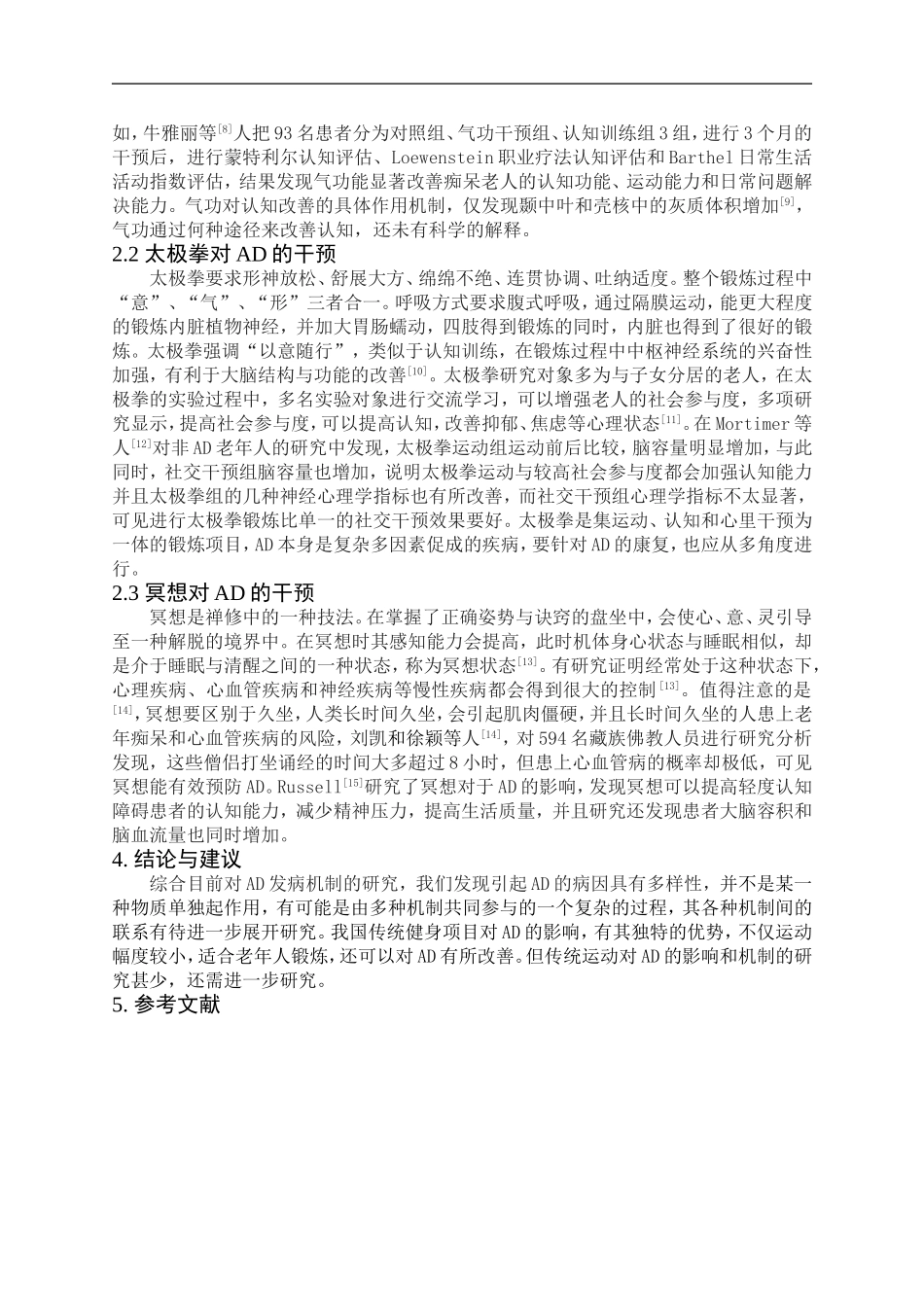 如，牛雅丽等$^{[8]}$人把 93 名患者分为对照组、气功干预组、认知训练组 3 组，进行 3 个月的干预后，进行蒙特利尔认知评估、Loewenstein 职业疗法认知评估和 Barthel 日常生活活动指数评估，结果发现气功能显著改善痴呆老人的认知功能、运动能力和日常问题解决能力。气功对认知改善的具体作用机制，仅发现颞中叶和壳核中的灰质体积增加$^{[9]}$，气功通过何种途径来改善认知，还未有科学的解释。

2.2 太极拳对 AD 的干预

太极拳要求形神放松、舒展大方、绵绵不绝、连贯协调、吐纳适度。整个锻炼过程中“意”、“气”、“形”三者合一。呼吸方式要求腹式呼吸，通过隔膜运动，能更大程度的锻炼内脏植物神经，并加大胃肠蠕动，四肢得到锻炼的同时，内脏也得到了很好的锻炼。太极拳强调“以意随行”，类似于认知训练，在锻炼过程中中枢神经系统的兴奋性加强，有利于大脑结构与功能的改善$^{[10]}$。太极拳研究对象多为与子女分居的老人，在太极拳的实验过程中，多名实验对象进行交流学习，可以增强老人的社会参与度，多项研究显示，提高社会参与度，可以提高认知，改善抑郁、焦虑等心理状态$^{[11]}$。在 Mortimer 等人$^{[12]}$对非 AD 老年人的研究中发现，太极拳运动组运动前后比较，脑容量明显增加，与此同时，社交干预组脑容量也增加，说明太极拳运动与较高社会参与度都会加强认知能力并且太极拳组的几种神经心理学指标也有所改善，而社交干预组心理学指标不太显著，可见进行太极拳锻炼比单一的社交干预效果要好。太极拳是集运动、认知和心里干预为一体的锻炼项目，AD 本身是复杂多因素促成的疾病，要针对 AD 的康复，也应从多角度进行。

2.3 冥想对 AD 的干预

冥想是禅修中的一种技法。在掌握了正确姿势与诀窍的盘坐中，会使心、意、灵引导至一种解脱的境界中。在冥想时其感知能力会提高，此时机体身心状态与睡眠相似，却是介于睡眠与清醒之间的一种状态，称为冥想状态$^{[13]}$。有研究证明经常处于这种状态下，心理疾病、心血管疾病和神经疾病等慢性疾病都会得到很大的控制$^{[13]}$。值得注意的是$^{[14]}$，冥想要区别于久坐，人类长时间久坐，会引起肌肉僵硬，并且长时间久坐的人患上老年痴呆和心血管疾病的风险，刘凯和徐颖等人$^{[14]}$，对 594 名藏族佛教人员进行研究分析发现，这些僧侣打坐诵经的时间大多超过 8 小时，但患上心血管病的概率却极低，可见冥想能有效预防 AD。Russell$^{[15]}$研究了冥想对于 AD 的影响，发现冥想可以提高轻度认知障碍患者的认知能力，减少精神压力，提高生活质量，并且研究还发现患者大脑容积和脑血流量也同时增加。

4. 结论与建议

综合目前对 AD 发病机制的研究，我们发现引起 AD 的病因具有多样性，并不是某一种物质单独起作用，有可能是由多种机制共同参与的一个复杂的过程，其各种机制间的联系有待进一步展开研究。我国传统健身项目对 AD 的影响，有其独特的优势，不仅运动幅度较小，适合老年人锻炼，还可以对 AD 有所改善。但传统运动对 AD 的影响和机制的研究甚少，还需进一步研究。

5. 参考文献